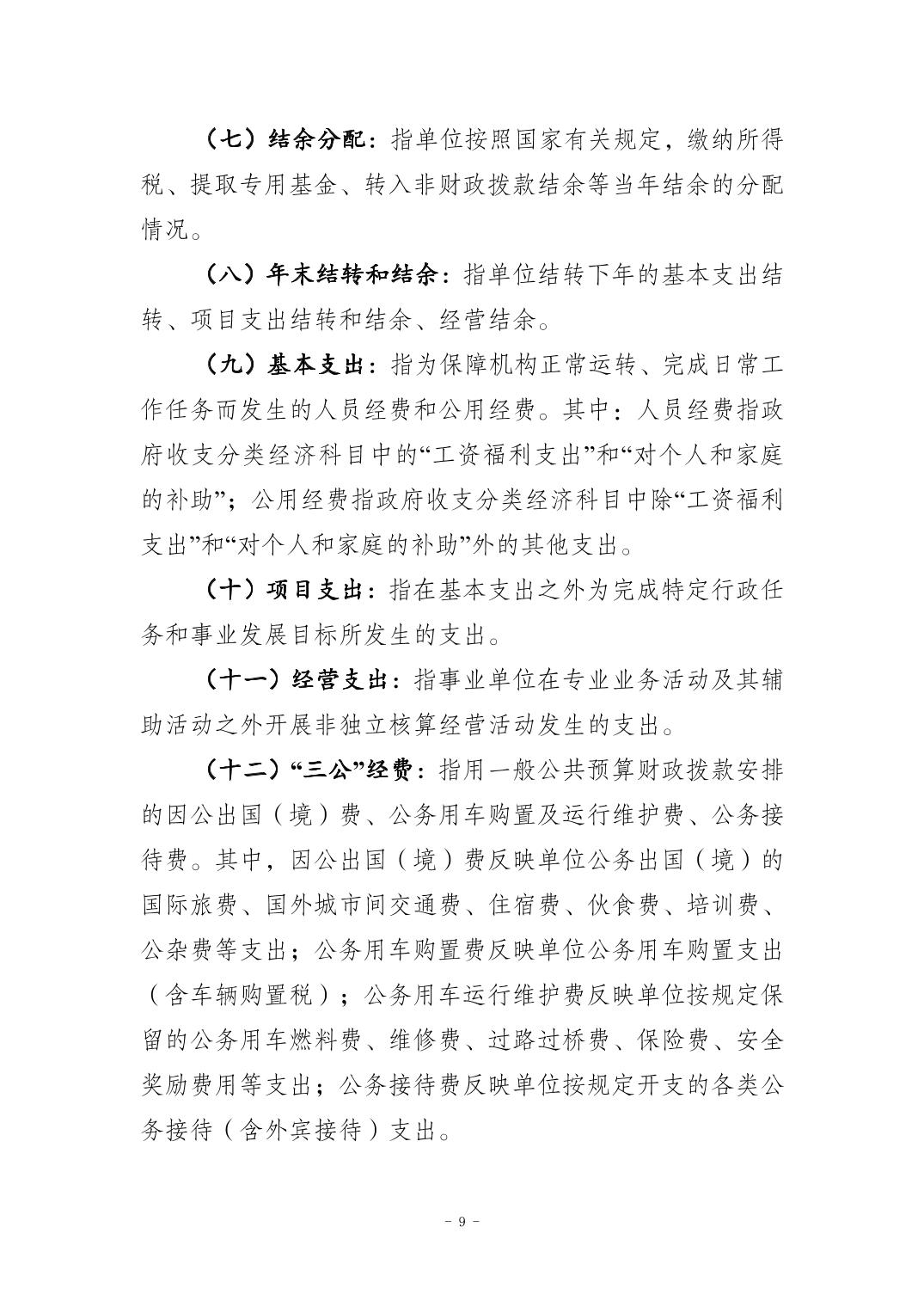 （七）结余分配：指单位按照国家有关规定，缴纳所得税、提取专用基金、转入非财政拨款结余等当年结余的分配情况。

（八）年末结转和结余：指单位结转下年的基本支出结转、项目支出结转和结余、经营结余。

（九）基本支出：指为保障机构正常运转、完成日常工作任务而发生的人员经费和公用经费。其中：人员经费指政府收支分类经济科目中的“工资福利支出”和“对个人和家庭的补助”；公用经费指政府收支分类经济科目中除“工资福利支出”和“对个人和家庭的补助”外的其他支出。

（十）项目支出：指在基本支出之外为完成特定行政任务和事业发展目标所发生的支出。

（十一）经营支出：指事业单位在专业业务活动及其辅助活动之外开展非独立核算经营活动发生的支出。

（十二）“三公”经费：指用一般公共预算财政拨款安排的因公出国（境）费、公务用车购置及运行维护费、公务接待费。其中，因公出国（境）费反映单位公务出国（境）的国际旅费、国外城市间交通费、住宿费、伙食费、培训费、公杂费等支出；公务用车购置费反映单位公务用车购置支出（含车辆购置税）；公务用车运行维护费反映单位按规定保留的公务用车燃料费、维修费、过路过桥费、保险费、安全奖励费用等支出；公务接待费反映单位按规定开支的各类公务接待（含外宾接待）支出。

－ 9 －